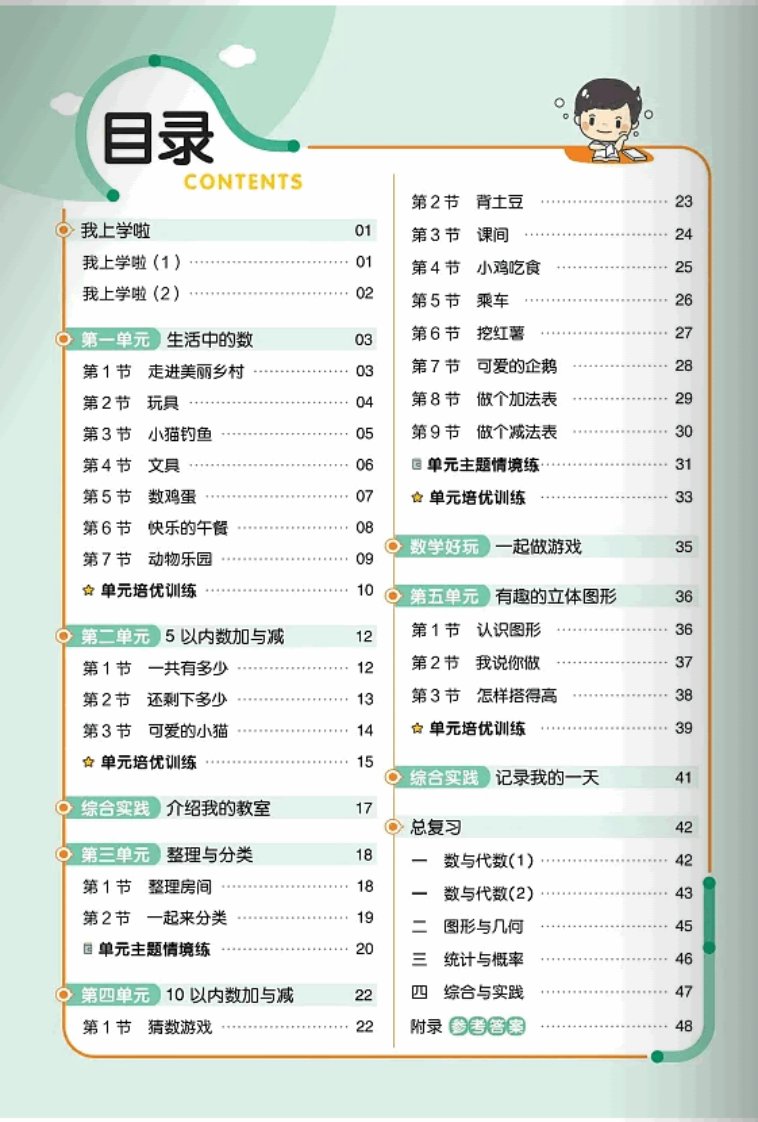 目录
CONTENTS

我上学啦 01
我上学啦（1） 01
我上学啦（2） 02

第一单元 生活中的数 03
第1节 走进美丽乡村 03
第2节 玩具 04
第3节 小猫钓鱼 05
第4节 文具 06
第5节 数鸡蛋 07
第6节 快乐的午餐 08
第7节 动物乐园 09
单元培优训练 10

第二单元 5以内数加与减 12
第1节 一共有多少 12
第2节 还剩下多少 13
第3节 可爱的小猫 14
单元培优训练 15

综合实践 介绍我的教室 17

第三单元 整理与分类 18
第1节 整理房间 18
第2节 一起来分类 19
单元主题情境练 20

第四单元 10以内数加与减 22
第1节 猜数游戏 22
第2节 背土豆 23
第3节 课间 24
第4节 小鸡吃食 25
第5节 乘车 26
第6节 挖红薯 27
第7节 可爱的企鹅 28
第8节 做个加法表 29
第9节 做个减法表 30
单元主题情境练 31
单元培优训练 33

数学好玩 一起做游戏 35

第五单元 有趣的立体图形 36
第1节 认识图形 36
第2节 我说你做 37
第3节 怎样搭得高 38
单元培优训练 39

综合实践 记录我的一天 41

总复习 42
一 数与代数(1) 42
一 数与代数(2) 43
二 图形与几何 45
三 统计与概率 46
四 综合与实践 47
附录 参考答案 48